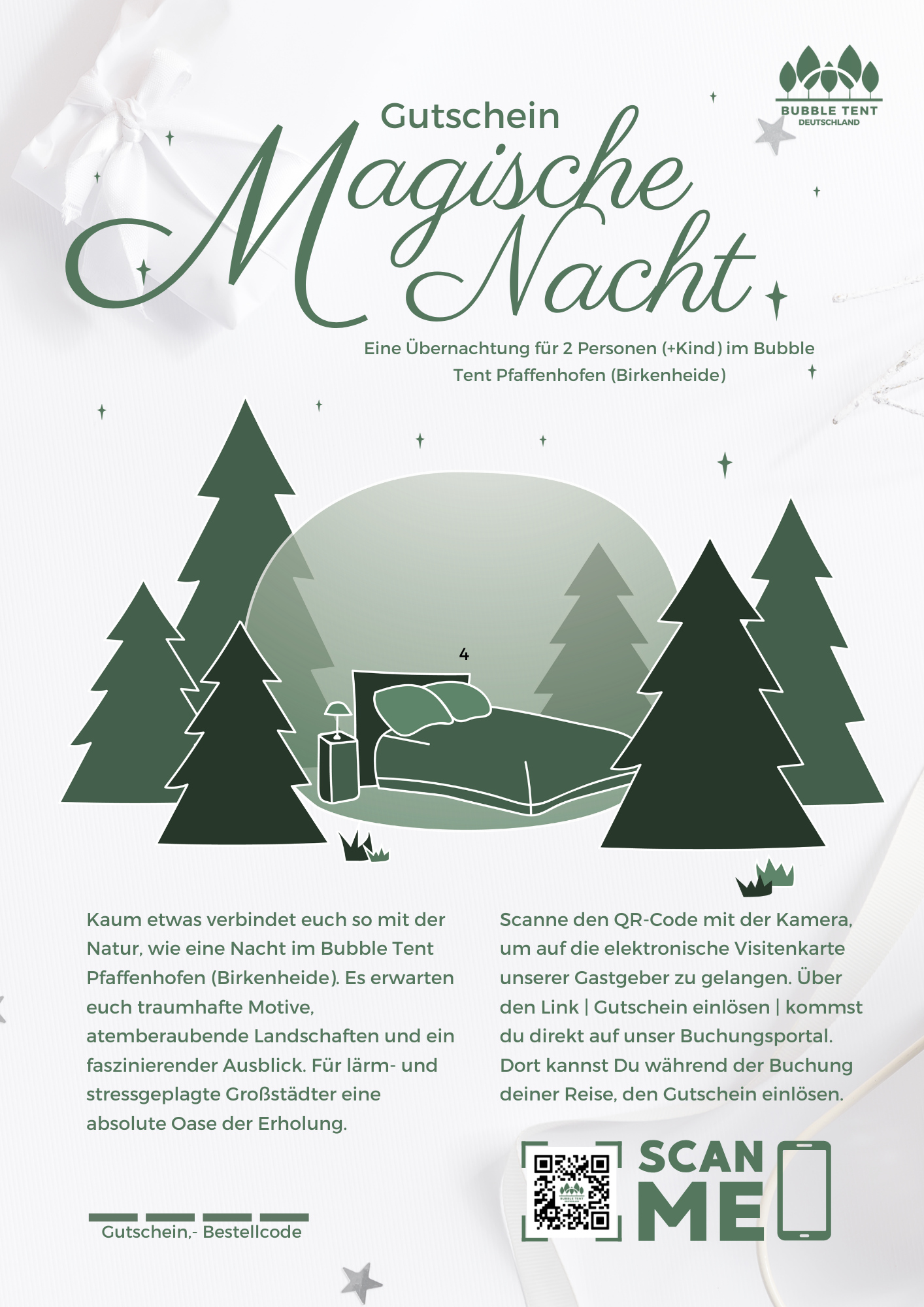 BUBBLE TENT
DEUTSCHLAND

Gutschein

Magische Nacht

Eine Übernachtung für 2 Personen (+Kind) im Bubble Tent Pfaffenhofen (Birkenheide)

4

Kaum etwas verbindet euch so mit der Natur, wie eine Nacht im Bubble Tent Pfaffenhofen (Birkenheide). Es erwarten euch traumhafte Motive, atemberaubende Landschaften und ein faszinierender Ausblick. Für lärm- und stressgeplagte Großstädter eine absolute Oase der Erholung.

Scanne den QR-Code mit der Kamera, um auf die elektronische Visitenkarte unserer Gastgeber zu gelangen. Über den Link | Gutschein einlösen | kommst du direkt auf unser Buchungsportal. Dort kannst Du während der Buchung deiner Reise, den Gutschein einlösen.

Gutschein,- Bestellcode

SCAN
ME